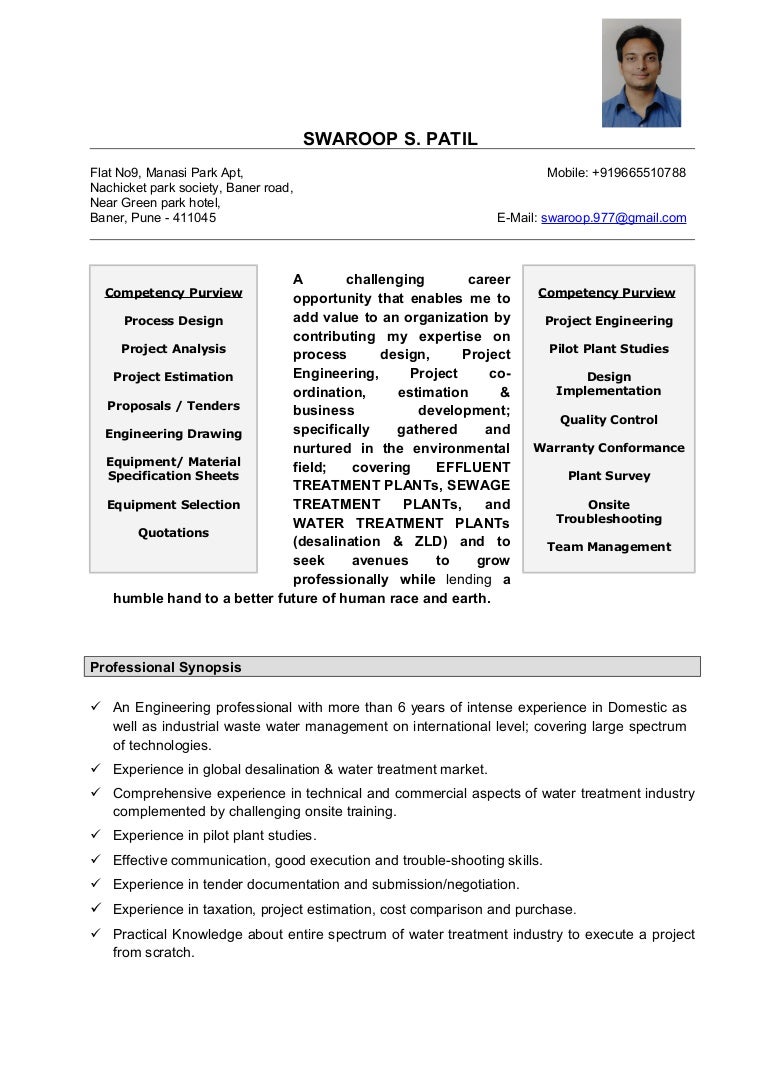 SWAROOP S. PATIL

Flat No9, Manasi Park Apt,
Nachicket park society, Baner road,
Near Green park hotel,
Baner, Pune - 411045

Mobile: +919665510788

E-Mail: swaroop.977@gmail.com

Competency Purview

Process Design

Project Analysis

Project Estimation

Proposals / Tenders

Engineering Drawing

Equipment/ Material Specification Sheets

Equipment Selection

Quotations

A challenging career opportunity that enables me to add value to an organization by contributing my expertise on process design, Project Engineering, Project co-ordination, estimation & business development; specifically gathered and nurtured in the environmental field; covering EFFLUENT TREATMENT PLANTs, SEWAGE TREATMENT PLANTs, and WATER TREATMENT PLANTs (desalination & ZLD) and to seek avenues to grow professionally while lending a humble hand to a better future of human race and earth.

Competency Purview

Project Engineering

Pilot Plant Studies

Design Implementation

Quality Control

Warranty Conformance

Plant Survey

Onsite Troubleshooting

Team Management

Professional Synopsis

✓ An Engineering professional with more than 6 years of intense experience in Domestic as well as industrial waste water management on international level; covering large spectrum of technologies.

✓ Experience in global desalination & water treatment market.

✓ Comprehensive experience in technical and commercial aspects of water treatment industry complemented by challenging onsite training.

✓ Experience in pilot plant studies.

✓ Effective communication, good execution and trouble-shooting skills.

✓ Experience in tender documentation and submission/negotiation.

✓ Experience in taxation, project estimation, cost comparison and purchase.

✓ Practical Knowledge about entire spectrum of water treatment industry to execute a project from scratch.